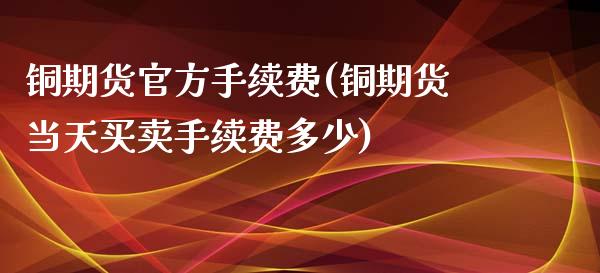 铜期货官方手续费(铜期货当天买卖手续费多少)